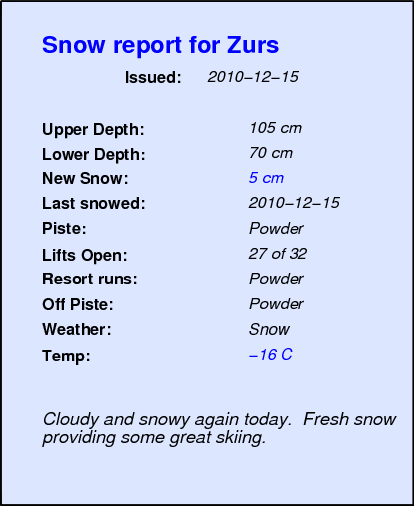 Snow report for Zurs

Issued: 2010–12–15

Upper Depth: 105 cm
Lower Depth: 70 cm
New Snow: 5 cm
Last snowed: 2010–12–15
Piste: Powder
Lifts Open: 27 of 32
Resort runs: Powder
Off Piste: Powder
Weather: Snow
Temp: –16 C

Cloudy and snowy again today. Fresh snow providing some great skiing.